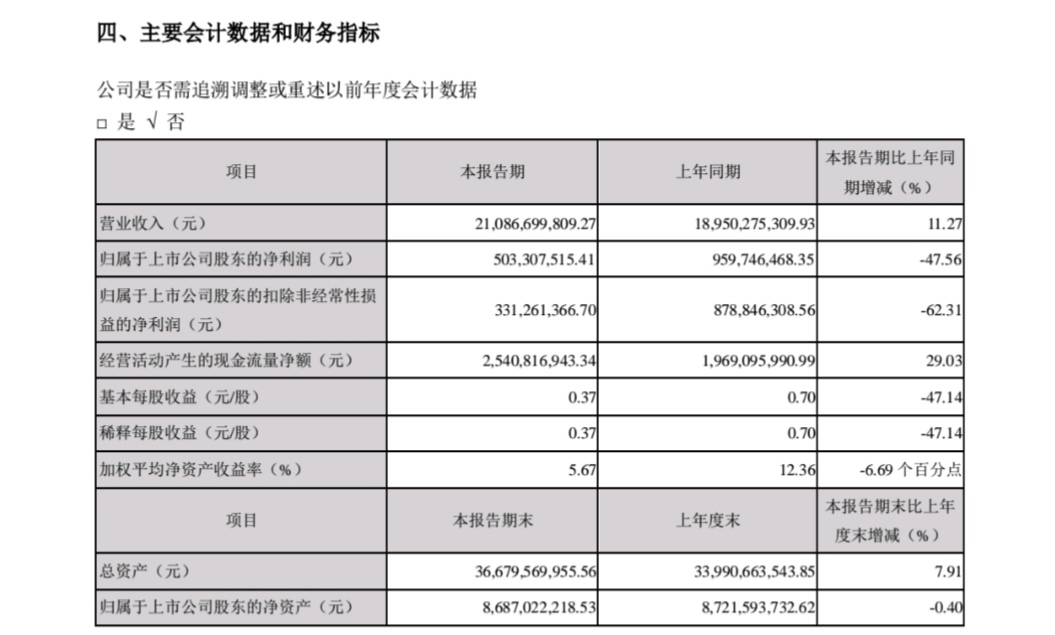 四、主要会计数据和财务指标

公司是否需追溯调整或重述以前年度会计数据
□ 是 √ 否

| 项目 | 本报告期 | 上年同期 | 本报告期比上年同期增减（%） |
|---|---|---|---|
| 营业收入（元） | 21,086,699,809.27 | 18,950,275,309.93 | 11.27 |
| 归属于上市公司股东的净利润（元） | 503,307,515.41 | 959,746,468.35 | -47.56 |
| 归属于上市公司股东的扣除非经常性损益的净利润（元） | 331,261,366.70 | 878,846,308.56 | -62.31 |
| 经营活动产生的现金流量净额（元） | 2,540,816,943.34 | 1,969,095,990.99 | 29.03 |
| 基本每股收益（元/股） | 0.37 | 0.70 | -47.14 |
| 稀释每股收益（元/股） | 0.37 | 0.70 | -47.14 |
| 加权平均净资产收益率（%） | 5.67 | 12.36 | -6.69 个百分点 |
| 项目 | 本报告期末 | 上年度末 | 本报告期末比上年度末增减（%） |
| 总资产（元） | 36,679,569,955.56 | 33,990,663,543.85 | 7.91 |
| 归属于上市公司股东的净资产（元） | 8,687,022,218.53 | 8,721,593,732.62 | -0.40 |